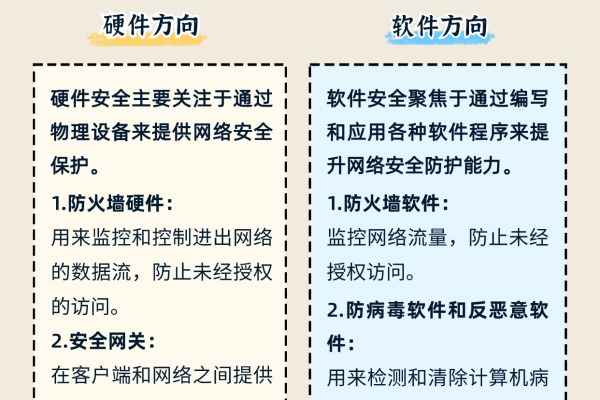 硬件方向

硬件安全主要关注于通过物理设备来提供网络安全保护。

1.防火墙硬件：

用来监控和控制进出网络的数据流，防止未经授权的访问。

2.安全网关：

在客户端和网络之间提供

软件方向

软件安全聚焦于通过编写和应用各种软件程序来提升网络安全防护能力。

1.防火墙软件：

监控网络流量，防止未经授权访问。

2.防病毒软件和反恶意软件：

用来检测和清除计算机病